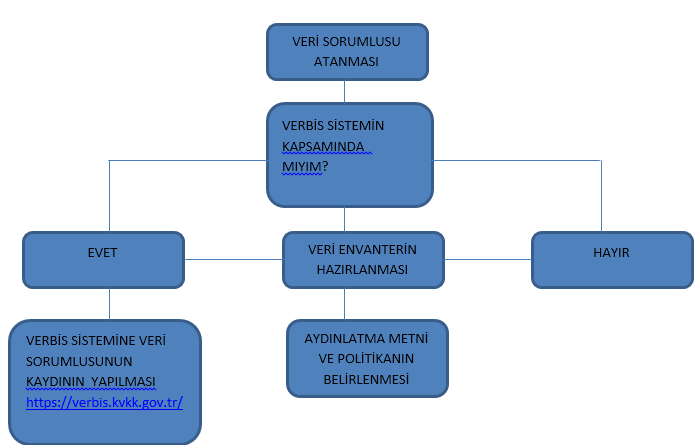 VERİ SORUMLUSU ATANMASI

VERBİS SİSTEMİN KAPSAMINDA MIYIM?

EVET

VERİ ENVANTERİN HAZIRLANMASI

HAYIR

VERBİS SİSTEMİNE VERİ SORUMLUSUNUN KAYDININ YAPILMASI https://verbis.kvkk.gov.tr/

AYDINLATMA METNİ VE POLİTİKANIN BELİRLENMESİ